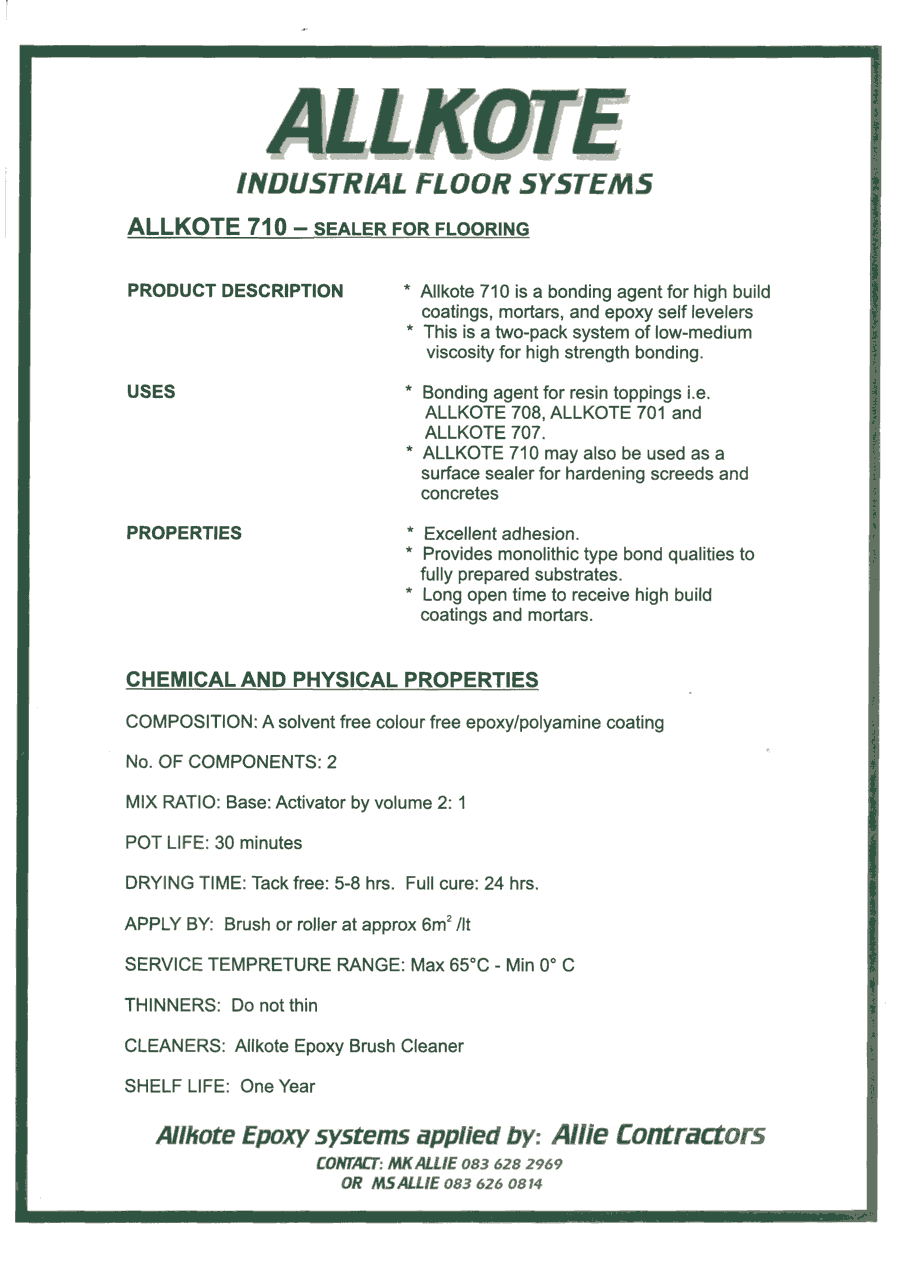 ALLKOTE
INDUSTRIAL FLOOR SYSTEMS

ALLKOTE 710 – SEALER FOR FLOORING

PRODUCT DESCRIPTION

* Allkote 710 is a bonding agent for high build coatings, mortars, and epoxy self levelers
* This is a two-pack system of low-medium viscosity for high strength bonding.

USES

* Bonding agent for resin toppings i.e. ALLKOTE 708, ALLKOTE 701 and ALLKOTE 707.
* ALLKOTE 710 may also be used as a surface sealer for hardening screeds and concretes

PROPERTIES

* Excellent adhesion.
* Provides monolithic type bond qualities to fully prepared substrates.
* Long open time to receive high build coatings and mortars.

CHEMICAL AND PHYSICAL PROPERTIES

COMPOSITION: A solvent free colour free epoxy/polyamine coating

No. OF COMPONENTS: 2

MIX RATIO: Base: Activator by volume 2: 1

POT LIFE: 30 minutes

DRYING TIME: Tack free: 5-8 hrs. Full cure: 24 hrs.

APPLY BY: Brush or roller at approx $6m^2$ /lt

SERVICE TEMPRETURE RANGE: Max 65°C - Min 0° C

THINNERS: Do not thin

CLEANERS: Allkote Epoxy Brush Cleaner

SHELF LIFE: One Year

Allkote Epoxy systems applied by: Allie Contractors
CONTACT: MK ALLIE 083 628 2969
OR MS ALLIE 083 626 0814